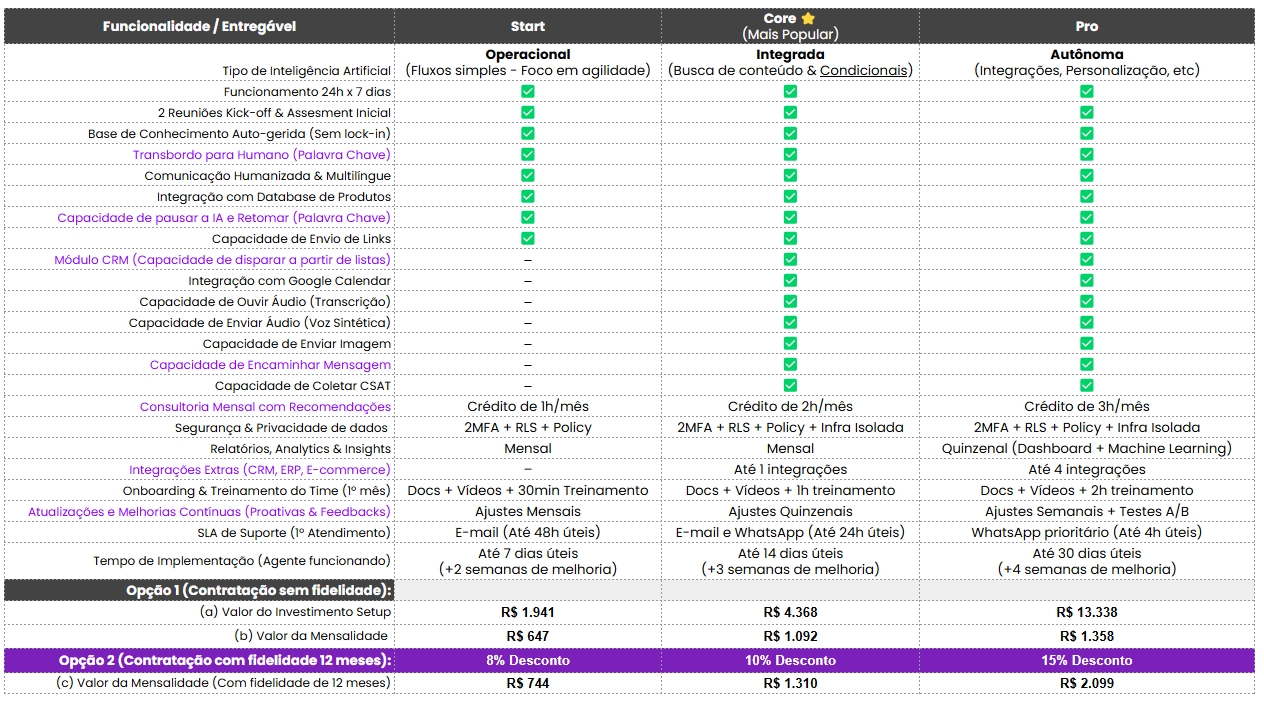 | Funcionalidade / Entregável | Start | Core ⭐ (Mais Popular) | Pro |
|---|---|---|---|
| Tipo de Inteligência Artificial | **Operacional** (Fluxos simples - Foco em agilidade) | **Integrada** (Busca de conteúdo & Condicionais) | **Autônoma** (Integrações, Personalização, etc) |
| Funcionamento 24h x 7 dias | ✅ | ✅ | ✅ |
| 2 Reuniões Kick-off & Assesment Inicial | ✅ | ✅ | ✅ |
| Base de Conhecimento Auto-gerida (Sem lock-in) | ✅ | ✅ | ✅ |
| Transbordo para Humano (Palavra Chave) | ✅ | ✅ | ✅ |
| Comunicação Humanizada & Multilíngue | ✅ | ✅ | ✅ |
| Integração com Database de Produtos | ✅ | ✅ | ✅ |
| Capacidade de pausar a IA e Retomar (Palavra Chave) | ✅ | ✅ | ✅ |
| Capacidade de Envio de Links | ✅ | ✅ | ✅ |
| Módulo CRM (Capacidade de disparar a partir de listas) | – | ✅ | ✅ |
| Integração com Google Calendar | – | ✅ | ✅ |
| Capacidade de Ouvir Áudio (Transcrição) | – | ✅ | ✅ |
| Capacidade de Enviar Áudio (Voz Sintética) | – | ✅ | ✅ |
| Capacidade de Enviar Imagem | – | ✅ | ✅ |
| Capacidade de Encaminhar Mensagem | – | ✅ | ✅ |
| Capacidade de Coletar CSAT | – | ✅ | ✅ |
| Consultoria Mensal com Recomendações | Crédito de 1h/mês | Crédito de 2h/mês | Crédito de 3h/mês |
| Segurança & Privacidade de dados | 2MFA + RLS + Policy | 2MFA + RLS + Policy + Infra Isolada | 2MFA + RLS + Policy + Infra Isolada |
| Relatórios, Analytics & Insights | Mensal | Mensal | Quinzenal (Dashboard + Machine Learning) |
| Integrações Extras (CRM, ERP, E-commerce) | – | Até 1 integrações | Até 4 integrações |
| Onboarding & Treinamento do Time (1º mês) | Docs + Vídeos + 30min Treinamento | Docs + Vídeos + 1h treinamento | Docs + Vídeos + 2h treinamento |
| Atualizações e Melhorias Contínuas (Proativas & Feedbacks) | Ajustes Mensais | Ajustes Quinzenais | Ajustes Semanais + Testes A/B |
| SLA de Suporte (1º Atendimento) | E-mail (Até 48h úteis) | E-mail e WhatsApp (Até 24h úteis) | WhatsApp prioritário (Até 4h úteis) |
| Tempo de Implementação (Agente funcionando) | Até 7 dias úteis (+2 semanas de melhoria) | Até 14 dias úteis (+3 semanas de melhoria) | Até 30 dias úteis (+4 semanas de melhoria) |
| **Opção 1 (Contratação sem fidelidade):** | | | |
| (a) Valor do Investimento Setup | **R$ 1.941** | **R$ 4.368** | **R$ 13.338** |
| (b) Valor da Mensalidade | **R$ 647** | **R$ 1.092** | **R$ 1.358** |
| **Opção 2 (Contratação com fidelidade 12 meses):** | **8% Desconto** | **10% Desconto** | **15% Desconto** |
| (c) Valor da Mensalidade (Com fidelidade de 12 meses) | **R$ 744** | **R$ 1.310** | **R$ 2.099** |